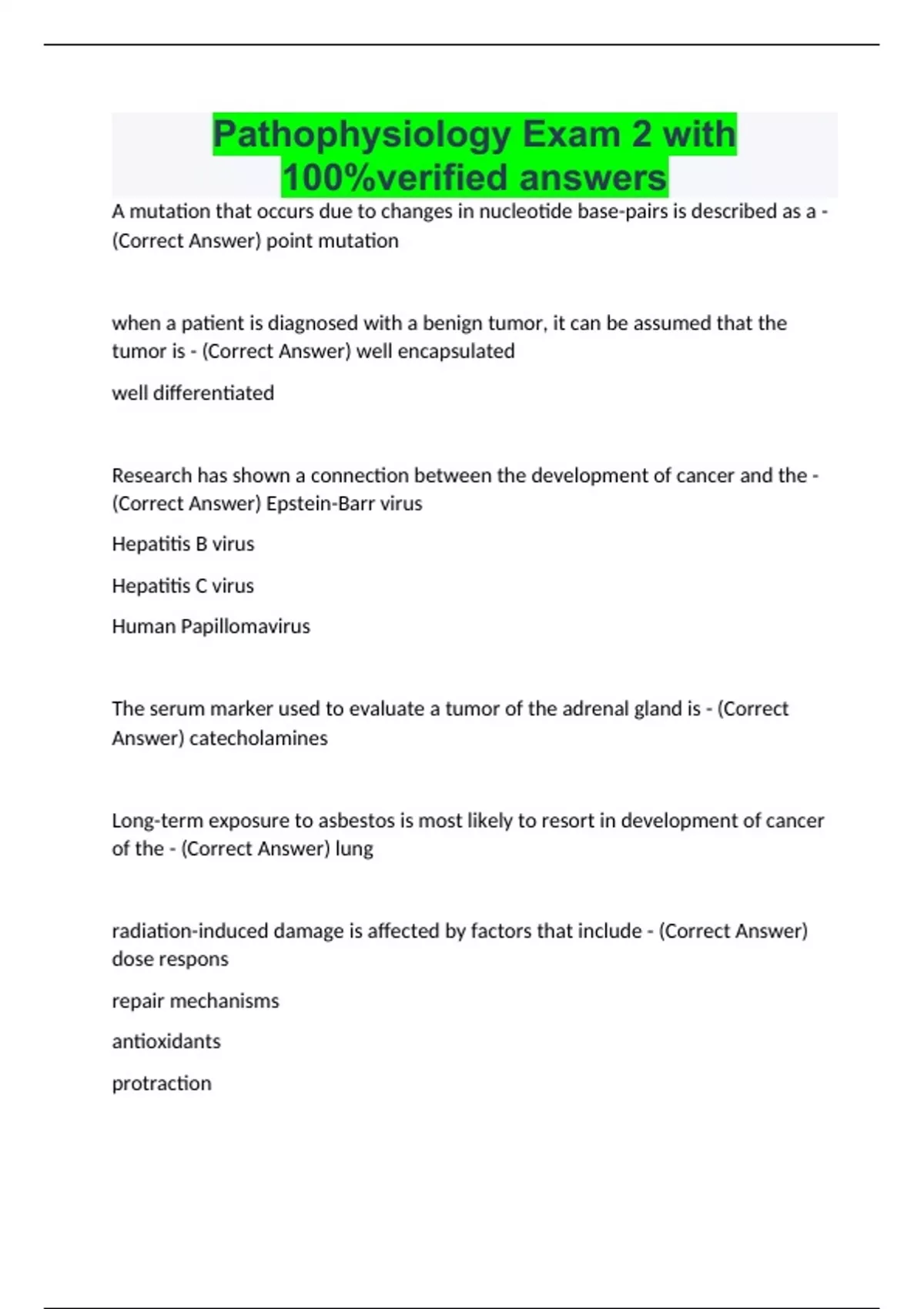 Pathophysiology Exam 2 with 100%verified answers

A mutation that occurs due to changes in nucleotide base-pairs is described as a - (Correct Answer) point mutation

when a patient is diagnosed with a benign tumor, it can be assumed that the tumor is - (Correct Answer) well encapsulated

well differentiated

Research has shown a connection between the development of cancer and the - (Correct Answer) Epstein-Barr virus

Hepatitis B virus

Hepatitis C virus

Human Papillomavirus

The serum marker used to evaluate a tumor of the adrenal gland is - (Correct Answer) catecholamines

Long-term exposure to asbestos is most likely to resort in development of cancer of the - (Correct Answer) lung

radiation-induced damage is affected by factors that include - (Correct Answer) dose respons

repair mechanisms

antioxidants

protraction